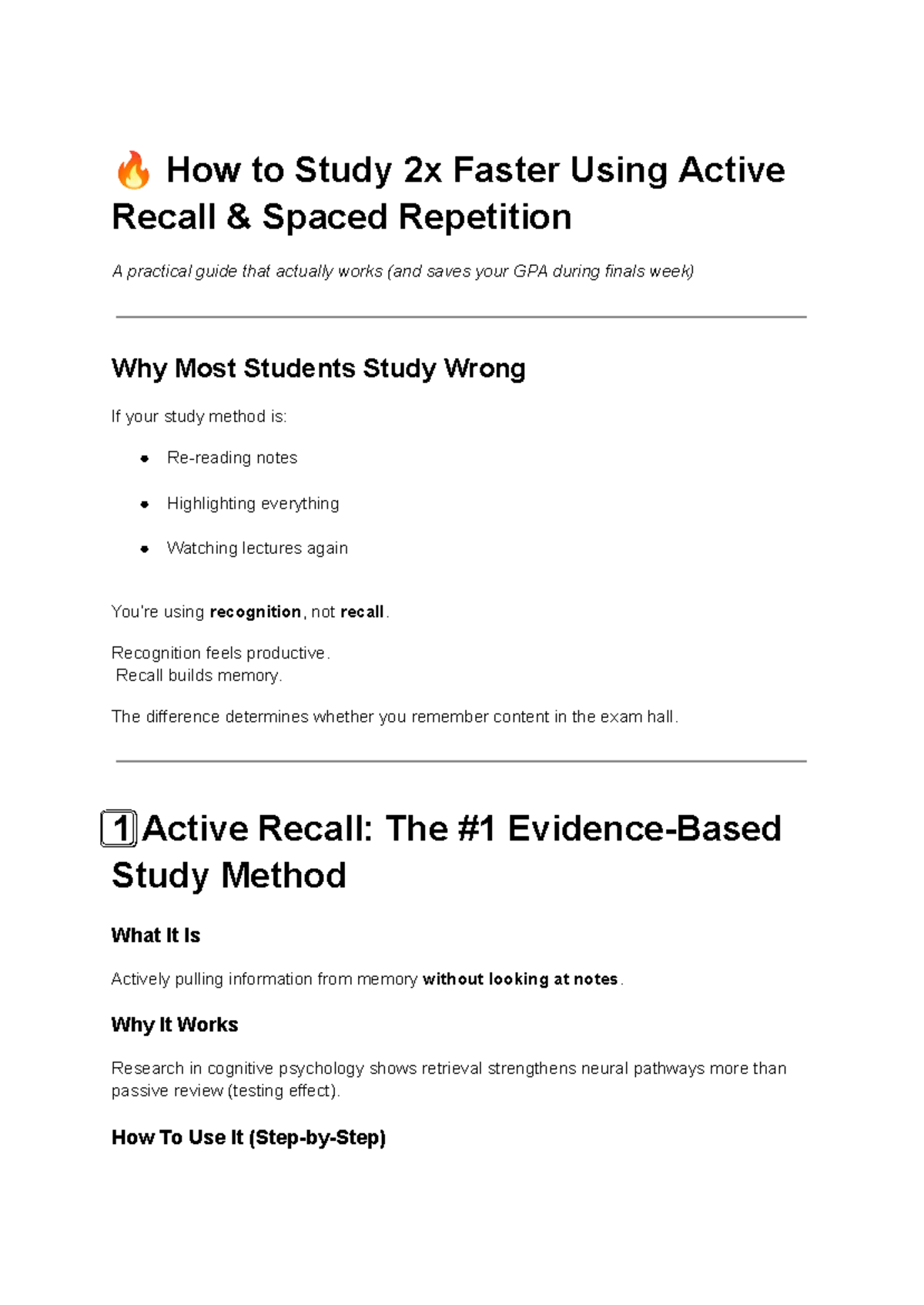 🔥 How to Study 2x Faster Using Active Recall & Spaced Repetition

A practical guide that actually works (and saves your GPA during finals week)

Why Most Students Study Wrong

If your study method is:

• Re-reading notes
• Highlighting everything
• Watching lectures again

You're using recognition, not recall.

Recognition feels productive.
Recall builds memory.

The difference determines whether you remember content in the exam hall.

1 Active Recall: The #1 Evidence-Based Study Method

What It Is

Actively pulling information from memory without looking at notes.

Why It Works

Research in cognitive psychology shows retrieval strengthens neural pathways more than passive review (testing effect).

How To Use It (Step-by-Step)